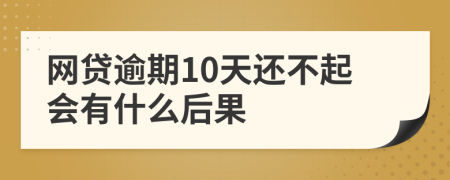 网贷逾期10天还不起会有什么后果